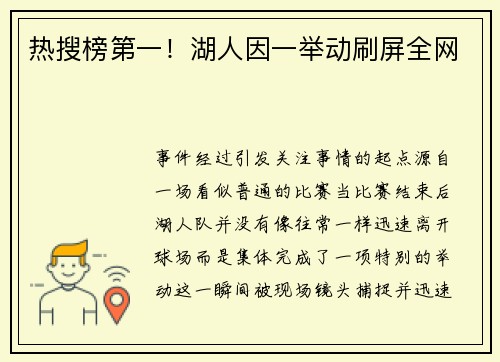 热搜榜第一！湖人因一举动刷屏全网

事件经过引发关注事情的起点源自一场看似普通的比赛当比赛结束后湖人队并没有像往常一样迅速离开球场而是集体完成了一项特别的举动这一瞬间被现场镜头捕捉并迅速